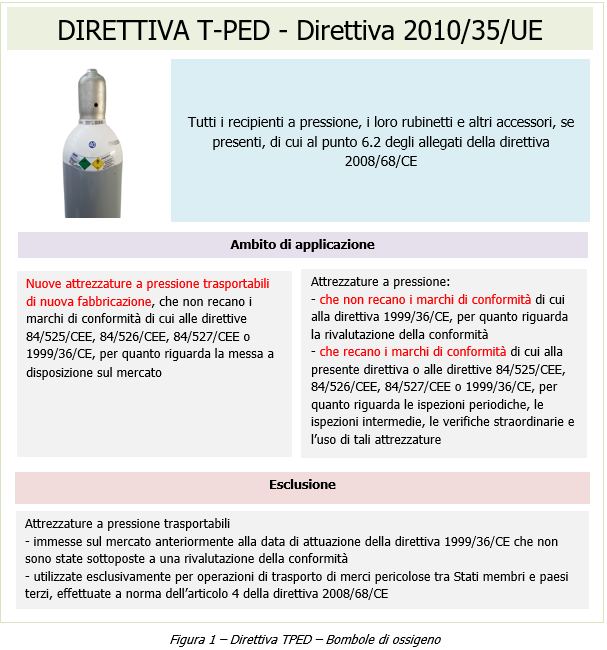 DIRETTIVA T-PED - Direttiva 2010/35/UE

Tutti i recipienti a pressione, i loro rubinetti e altri accessori, se presenti, di cui al punto 6.2 degli allegati della direttiva 2008/68/CE

Ambito di applicazione

Nuove attrezzature a pressione trasportabili di nuova fabbricazione, che non recano i marchi di conformità di cui alle direttive 84/525/CEE, 84/526/CEE, 84/527/CEE o 1999/36/CE, per quanto riguarda la messa a disposizione sul mercato

Attrezzature a pressione:
- che non recano i marchi di conformità di cui alla direttiva 1999/36/CE, per quanto riguarda la rivalutazione della conformità
- che recano i marchi di conformità di cui alla presente direttiva o alle direttive 84/525/CEE, 84/526/CEE, 84/527/CEE o 1999/36/CE, per quanto riguarda le ispezioni periodiche, le ispezioni intermedie, le verifiche straordinarie e l'uso di tali attrezzature

Esclusione

Attrezzature a pressione trasportabili
- immesse sul mercato anteriormente alla data di attuazione della direttiva 1999/36/CE che non sono state sottoposte a una rivalutazione della conformità
- utilizzate esclusivamente per operazioni di trasporto di merci pericolose tra Stati membri e paesi terzi, effettuate a norma dell'articolo 4 della direttiva 2008/68/CE

Figura 1 – Direttiva TPED – Bombole di ossigeno